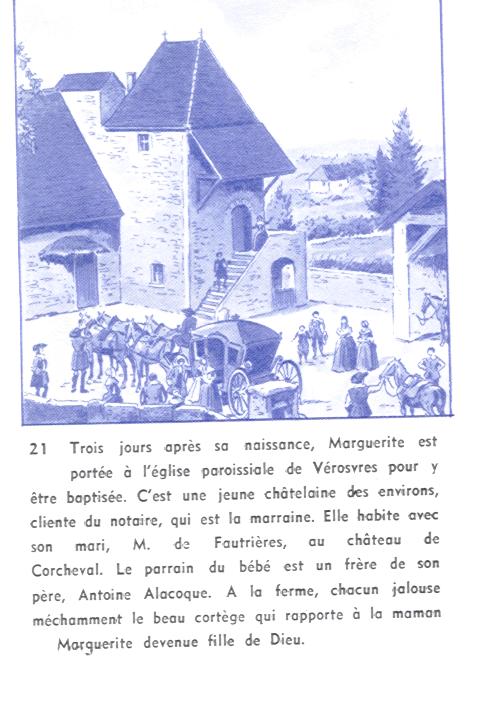 21 Trois jours après sa naissance, Marguerite est portée à l'église paroissiale de Vérosvres pour y être baptisée. C'est une jeune châtelaine des environs, cliente du notaire, qui est la marraine. Elle habite avec son mari, M. de Fautrières, au château de Corcheval. Le parrain du bébé est un frère de son père, Antoine Alacoque. A la ferme, chacun jalouse méchamment le beau cortège qui rapporte à la maman Marguerite devenue fille de Dieu.